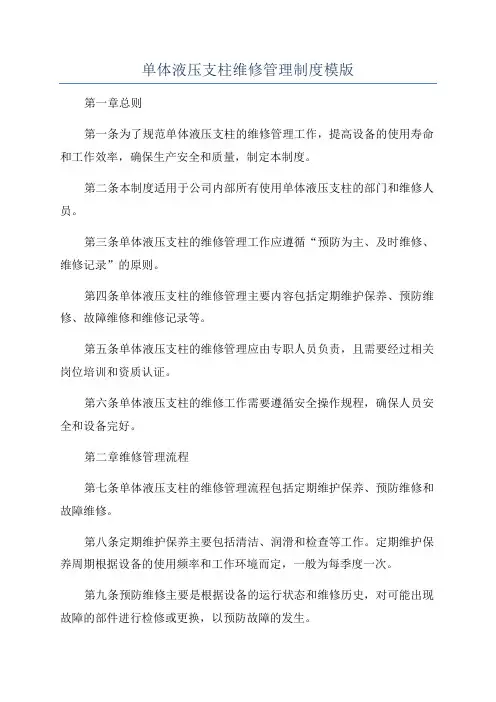 单体液压支柱维修管理制度模版

第一章总则

第一条为了规范单体液压支柱的维修管理工作，提高设备的使用寿命和工作效率，确保生产安全和质量，制定本制度。

第二条本制度适用于公司内部所有使用单体液压支柱的部门和维修人员。

第三条单体液压支柱的维修管理工作应遵循“预防为主、及时维修、维修记录”的原则。

第四条单体液压支柱的维修管理主要内容包括定期维护保养、预防维修、故障维修和维修记录等。

第五条单体液压支柱的维修管理应由专职人员负责，且需要经过相关岗位培训和资质认证。

第六条单体液压支柱的维修工作需要遵循安全操作规程，确保人员安全和设备完好。

第二章维修管理流程

第七条单体液压支柱的维修管理流程包括定期维护保养、预防维修和故障维修。

第八条定期维护保养主要包括清洁、润滑和检查等工作。定期维护保养周期根据设备的使用频率和工作环境而定，一般为每季度一次。

第九条预防维修主要是根据设备的运行状态和维修历史，对可能出现故障的部件进行检修或更换，以预防故障的发生。